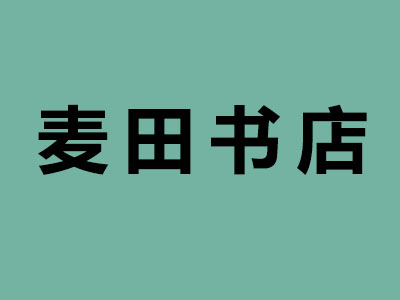 麦田书店